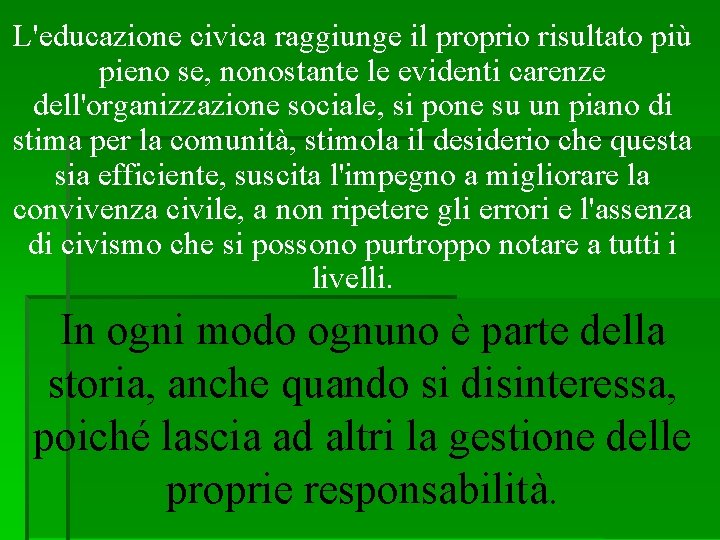 L'educazione civica raggiunge il proprio risultato più pieno se, nonostante le evidenti carenze dell'organizzazione sociale, si pone su un piano di stima per la comunità, stimola il desiderio che questa sia efficiente, suscita l'impegno a migliorare la convivenza civile, a non ripetere gli errori e l'assenza di civismo che si possono purtroppo notare a tutti i livelli.

In ogni modo ognuno è parte della storia, anche quando si disinteressa, poiché lascia ad altri la gestione delle proprie responsabilità.